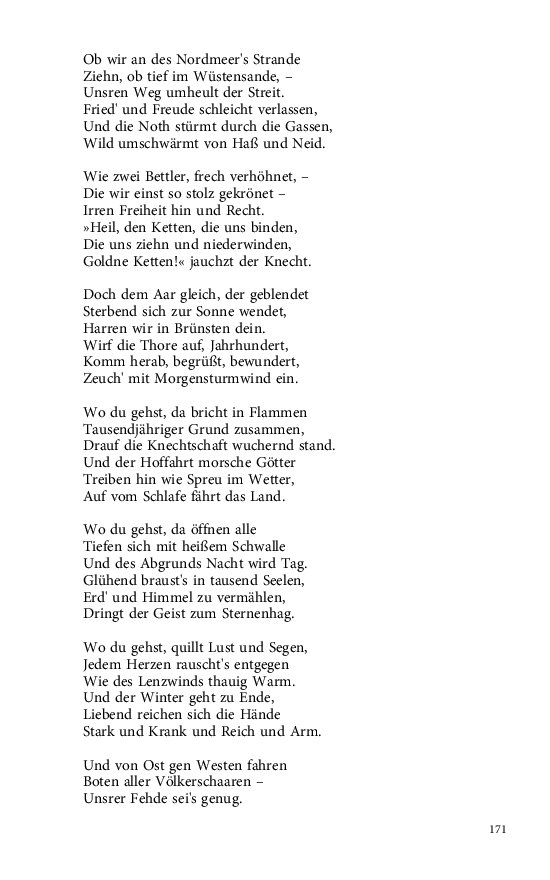 Ob wir an des Nordmeer's Strande
Ziehn, ob tief im Wüstensande, –
Unsren Weg umheult der Streit.
Fried' und Freude schleicht verlassen,
Und die Noth stürmt durch die Gassen,
Wild umschwärmt von Haß und Neid.

Wie zwei Bettler, frech verhöhnet, –
Die wir einst so stolz gekrönet –
Irren Freiheit hin und Recht.
»Heil, den Ketten, die uns binden,
Die uns ziehn und niederwinden,
Goldne Ketten!« jauchzt der Knecht.

Doch dem Aar gleich, der geblendet
Sterbend sich zur Sonne wendet,
Harren wir in Brünsten dein.
Wirf die Thore auf, Jahrhundert,
Komm herab, begrüßt, bewundert,
Zeuch' mit Morgensturmwind ein.

Wo du gehst, da bricht in Flammen
Tausendjähriger Grund zusammen,
Drauf die Knechtschaft wuchernd stand.
Und der Hoffahrt morsche Götter
Treiben hin wie Spreu im Wetter,
Auf vom Schlafe fährt das Land.

Wo du gehst, da öffnen alle
Tiefen sich mit heißem Schwalle
Und des Abgrunds Nacht wird Tag.
Glühend braust's in tausend Seelen,
Erd' und Himmel zu vermählen,
Dringt der Geist zum Sternenhag.

Wo du gehst, quillt Lust und Segen,
Jedem Herzen rauscht's entgegen
Wie des Lenzwinds thauig Warm.
Und der Winter geht zu Ende,
Liebend reichen sich die Hände
Stark und Krank und Reich und Arm.

Und von Ost gen Westen fahren
Boten aller Völkerschaaren –
Unsrer Fehde sei's genug.

171